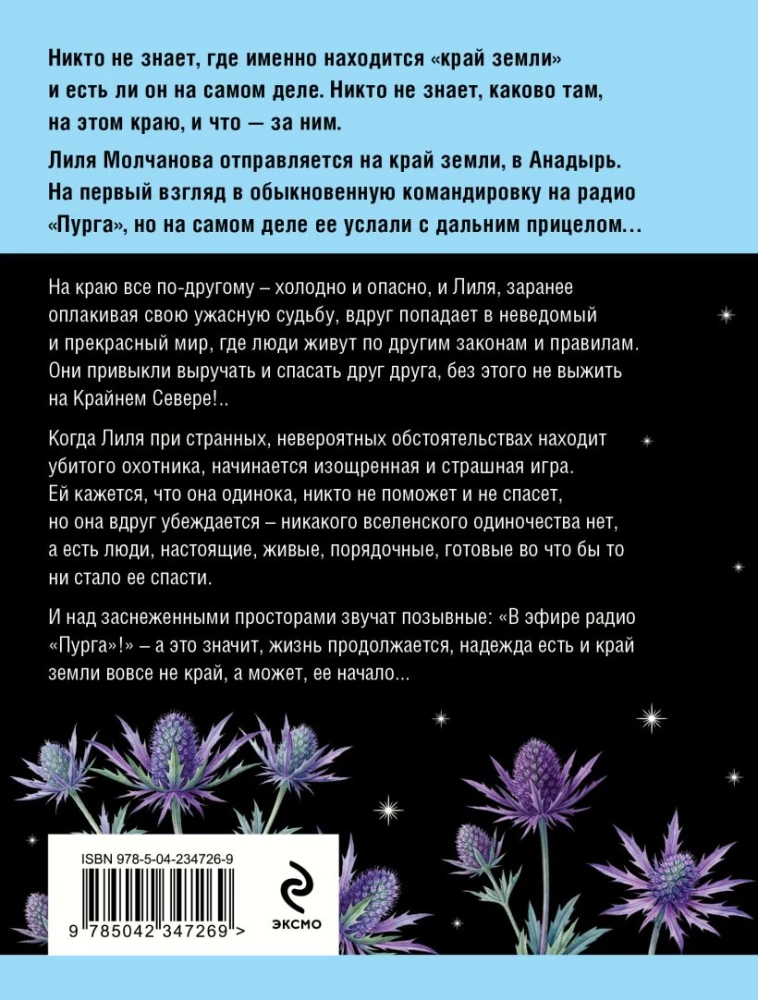 Никто не знает, где именно находится «край земли» и есть ли он на самом деле. Никто не знает, каково там, на этом краю, и что — за ним.

Лиля Молчанова отправляется на край земли, в Анадырь. На первый взгляд в обыкновенную командировку на радио «Пурга», но на самом деле ее услали с дальним прицелом…

На краю все по-другому – холодно и опасно, и Лиля, заранее оплакивая свою ужасную судьбу, вдруг попадает в неведомый и прекрасный мир, где люди живут по другим законам и правилам. Они привыкли выручать и спасать друг друга, без этого не выжить на Крайнем Севере!..

Когда Лиля при странных, невероятных обстоятельствах находит убитого охотника, начинается изощренная и страшная игра. Ей кажется, что она одинока, никто не поможет и не спасет, но она вдруг убеждается – никакого вселенского одиночества нет, а есть люди, настоящие, живые, порядочные, готовые во что бы то ни стало ее спасти.

И над заснеженными просторами звучат позывные: «В эфире радио «Пурга»!» – а это значит, жизнь продолжается, надежда есть и край земли вовсе не край, а может, ее начало...

ISBN 978-5-04-234726-9

9 785042 347269 >

ЭКСМО